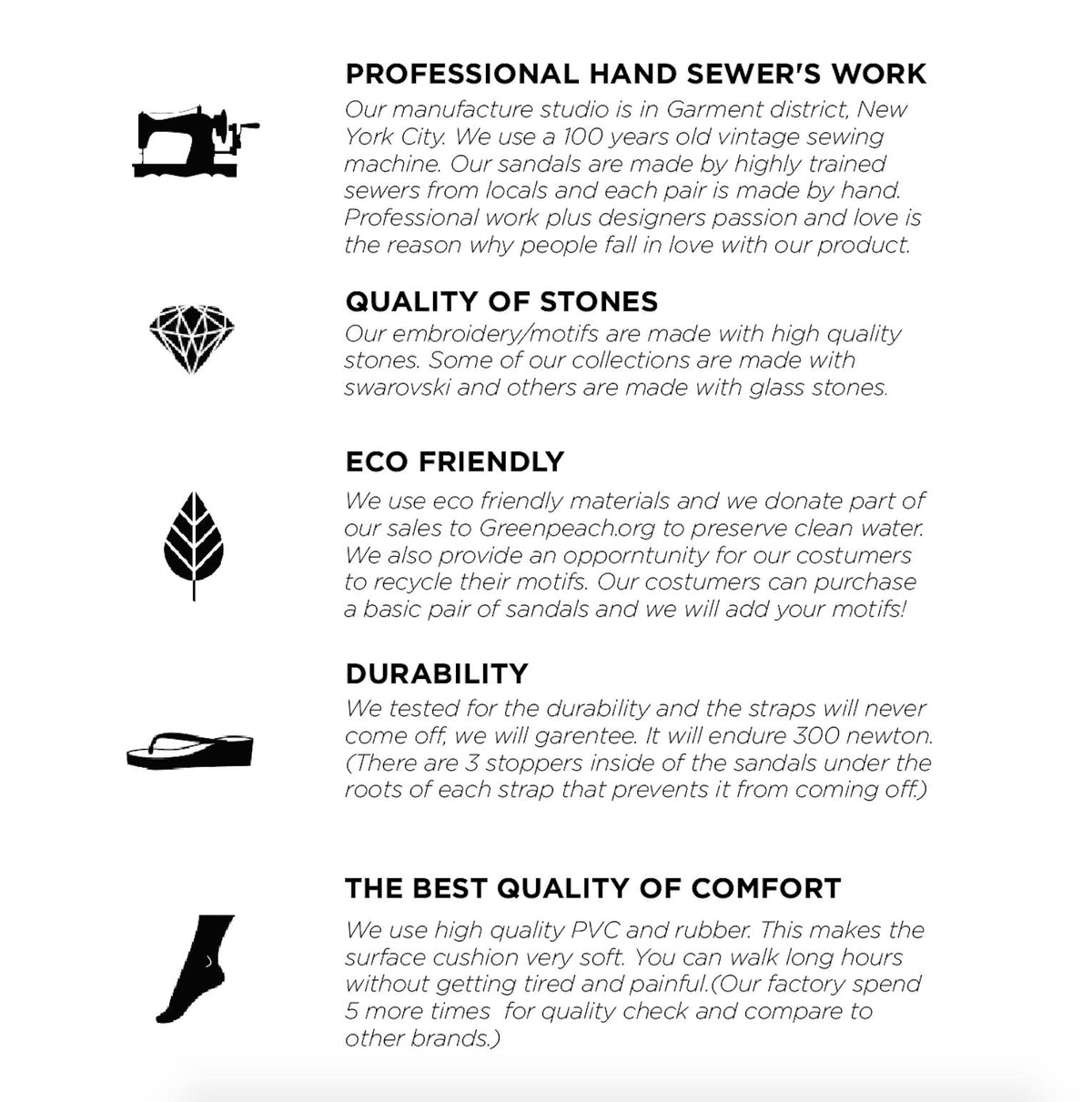 PROFESSIONAL HAND SEWER'S WORK

Our manufacture studio is in Garment district, New York City. We use a 100 years old vintage sewing machine. Our sandals are made by highly trained sewers from locals and each pair is made by hand. Professional work plus designers passion and love is the reason why people fall in love with our product.

QUALITY OF STONES

Our embroidery/motifs are made with high quality stones. Some of our collections are made with swarovski and others are made with glass stones.

ECO FRIENDLY

We use eco friendly materials and we donate part of our sales to Greenpeach.org to preserve clean water. We also provide an opporntunity for our costumers to recycle their motifs. Our costumers can purchase a basic pair of sandals and we will add your motifs!

DURABILITY

We tested for the durability and the straps will never come off, we will garentee. It will endure 300 newton. (There are 3 stoppers inside of the sandals under the roots of each strap that prevents it from coming off.)

THE BEST QUALITY OF COMFORT

We use high quality PVC and rubber. This makes the surface cushion very soft. You can walk long hours without getting tired and painful.(Our factory spend 5 more times for quality check and compare to other brands.)